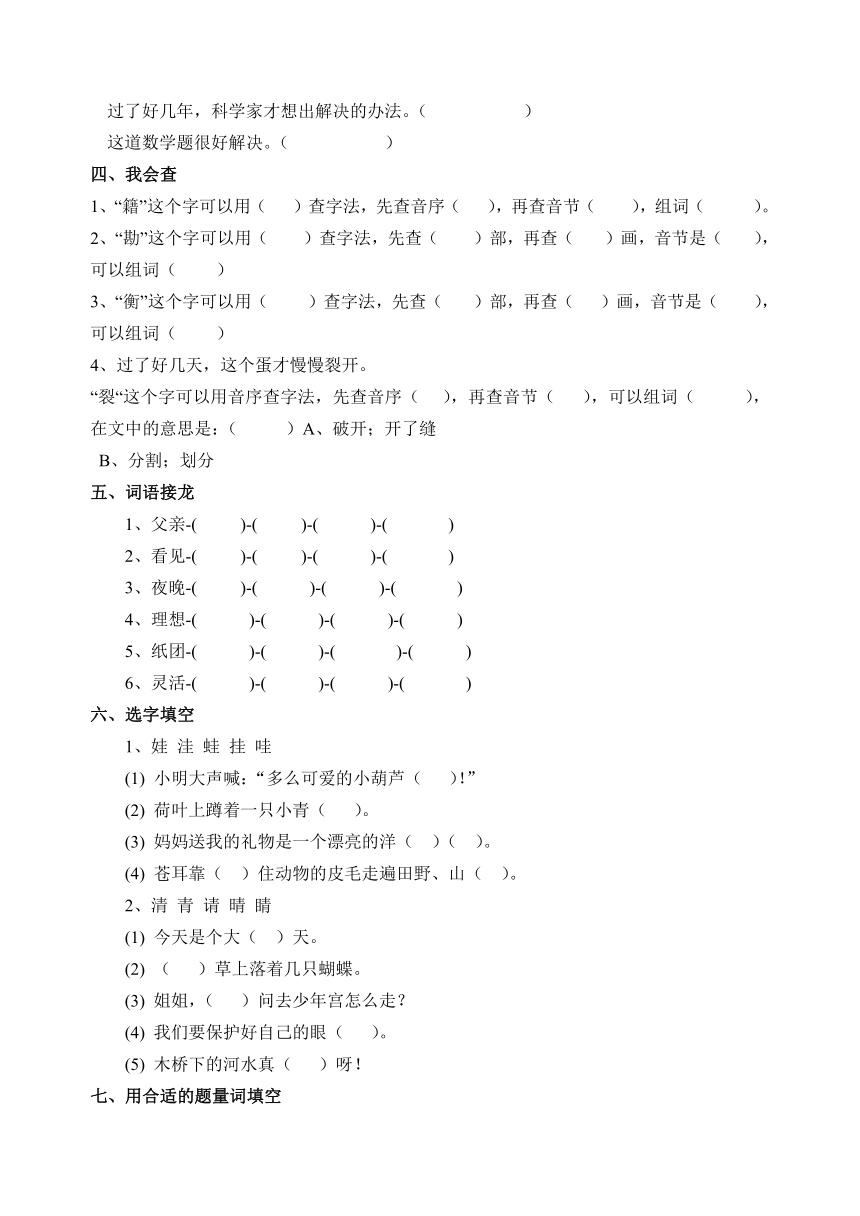 过了好几年，科学家才想出解决的办法。（　　　　　）
这道数学题很好解决。（　　　　　）

四、我会查

1、“籍”这个字可以用（　）查字法，先查音序（　），再查音节（　），组词（　　）。

2、“勘”这个字可以用（　）查字法，先查（　）部，再查（　）画，音节是（　），可以组词（　　）

3、“衡”这个字可以用（　）查字法，先查（　）部，再查（　）画，音节是（　），可以组词（　　）

4、过了好几天，这个蛋才慢慢裂开。

“裂“这个字可以用音序查字法，先查音序（　），再查音节（　），可以组词（　　），在文中的意思是：（　　）A、破开；开了缝

B、分割；划分

五、词语接龙

1、父亲-(　　)-(　　)-(　　)-(　　)

2、看见-(　　)-(　　)-(　　)-(　　)

3、夜晚-(　　)-(　　)-(　　)-(　　)

4、理想-(　　)-(　　)-(　　)-(　　)

5、纸团-(　　)-(　　)-(　　)-(　　)

6、灵活-(　　)-(　　)-(　　)-(　　)

六、选字填空

1、娃 洼 蛙 挂 哇

(1) 小明大声喊：“多么可爱的小葫芦（　）!”

(2) 荷叶上蹲着一只小青（　）。

(3) 妈妈送我的礼物是一个漂亮的洋（　）（　）。

(4) 苍耳靠（　）住动物的皮毛走遍田野、山（　）。

2、清 青 请 晴 睛

(1) 今天是个大（　）天。

(2) （　）草上落着几只蝴蝶。

(3) 姐姐，（　）问去少年宫怎么走？

(4) 我们要保护好自己的眼（　）。

(5) 木桥下的河水真（　）呀！

七、用合适的题量词填空